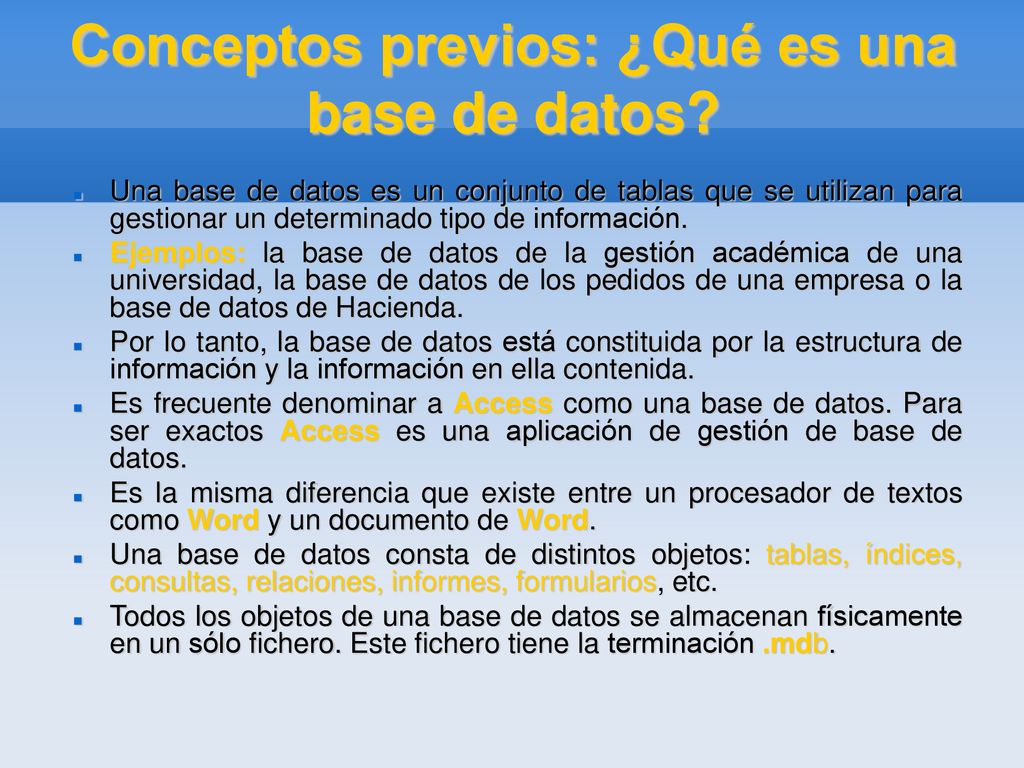 Conceptos previos: ¿Qué es una base de datos?

Una base de datos es un conjunto de tablas que se utilizan para gestionar un determinado tipo de información.

Ejemplos: la base de datos de la gestión académica de una universidad, la base de datos de los pedidos de una empresa o la base de datos de Hacienda.

Por lo tanto, la base de datos está constituida por la estructura de información y la información en ella contenida.

Es frecuente denominar a Access como una base de datos. Para ser exactos Access es una aplicación de gestión de base de datos.

Es la misma diferencia que existe entre un procesador de textos como Word y un documento de Word.

Una base de datos consta de distintos objetos: tablas, índices, consultas, relaciones, informes, formularios, etc.

Todos los objetos de una base de datos se almacenan físicamente en un sólo fichero. Este fichero tiene la terminación .mdb.